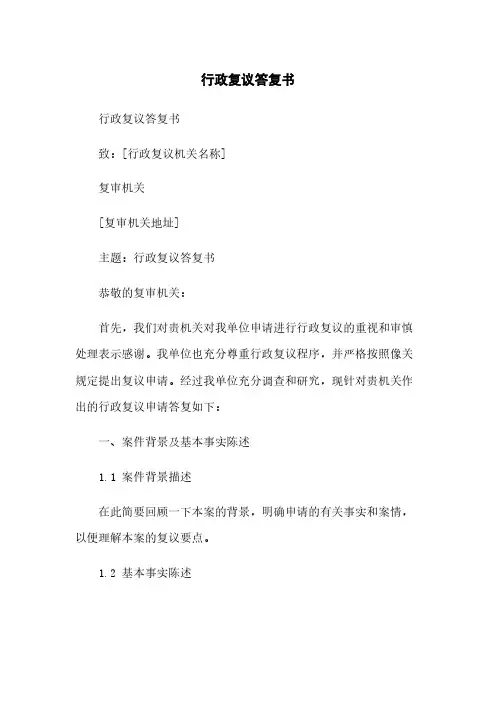 行政复议答复书

行政复议答复书

致：[行政复议机关名称]

复审机关

[复审机关地址]

主题：行政复议答复书

恭敬的复审机关：

首先，我们对贵机关对我单位申请进行行政复议的重视和审慎处理表示感谢。我单位也充分尊重行政复议程序，并严格按照像关规定提出复议申请。经过我单位充分调查和研究，现针对贵机关作出的行政复议申请答复如下：

一、案件背景及基本事实陈述

1.1 案件背景描述

在此简要回顾一下本案的背景，明确申请的有关事实和案情，以便理解本案的复议要点。

1.2 基本事实陈述